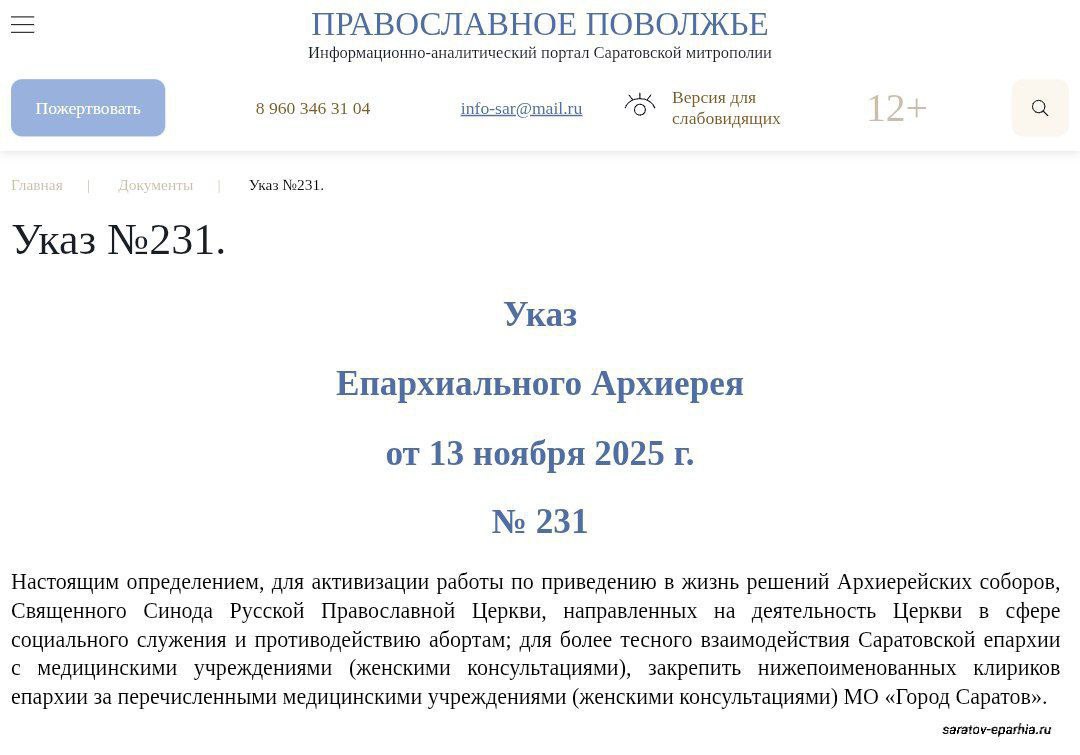 ПРАВОСЛАВНОЕ ПОВОЛЖЬЕ
Информационно-аналитический портал Саратовской митрополии

Пожертвовать

8 960 346 31 04

info-sar@mail.ru

Версия для слабовидящих

12+

Главная | Документы | Указ №231.

Указ №231.

Указ

Епархиального Архиерея

от 13 ноября 2025 г.

№ 231

Настоящим определением, для активизации работы по приведению в жизнь решений Архиерейских соборов, Священного Синода Русской Православной Церкви, направленных на деятельность Церкви в сфере социального служения и противодействию абортам; для более тесного взаимодействия Саратовской епархии с медицинскими учреждениями (женскими консультациями), закрепить нижепоименованных клириков епархии за перечисленными медицинскими учреждениями (женскими консультациями) МО «Город Саратов».

saratov-eparhia.ru